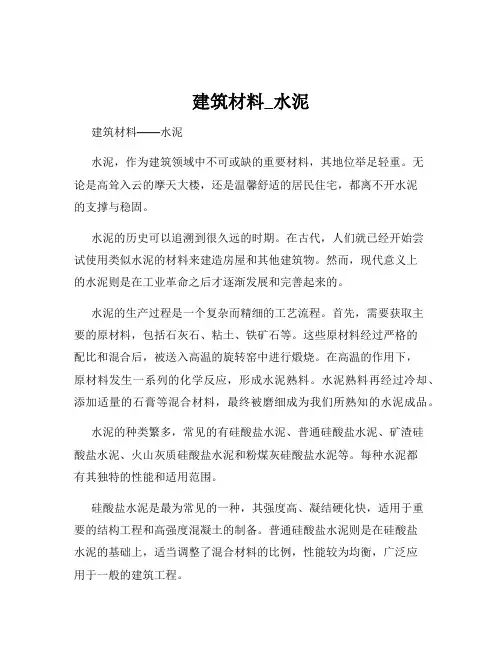 建筑材料_水泥

建筑材料——水泥

水泥，作为建筑领域中不可或缺的重要材料，其地位举足轻重。无论是高耸入云的摩天大楼，还是温馨舒适的居民住宅，都离不开水泥的支撑与稳固。

水泥的历史可以追溯到很久远的时期。在古代，人们就已经开始尝试使用类似水泥的材料来建造房屋和其他建筑物。然而，现代意义上的水泥则是在工业革命之后才逐渐发展和完善起来的。

水泥的生产过程是一个复杂而精细的工艺流程。首先，需要获取主要的原材料，包括石灰石、粘土、铁矿石等。这些原材料经过严格的配比和混合后，被送入高温的旋转窑中进行煅烧。在高温的作用下，原材料发生一系列的化学反应，形成水泥熟料。水泥熟料再经过冷却、添加适量的石膏等混合材料，最终被磨细成为我们所熟知的水泥成品。

水泥的种类繁多，常见的有硅酸盐水泥、普通硅酸盐水泥、矿渣硅酸盐水泥、火山灰质硅酸盐水泥和粉煤灰硅酸盐水泥等。每种水泥都有其独特的性能和适用范围。

硅酸盐水泥是最为常见的一种，其强度高、凝结硬化快，适用于重要的结构工程和高强度混凝土的制备。普通硅酸盐水泥则是在硅酸盐水泥的基础上，适当调整了混合材料的比例，性能较为均衡，广泛应用于一般的建筑工程。